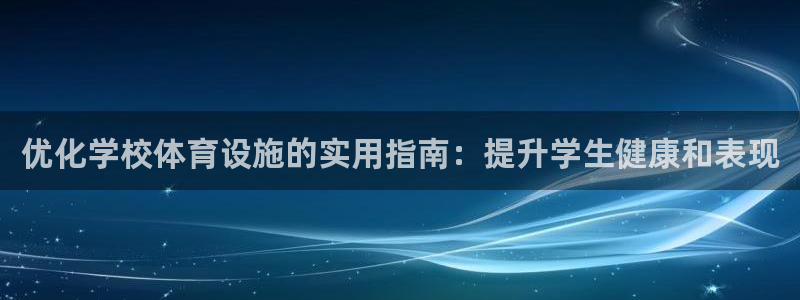 优化学校体育设施的实用指南：提升学生健康和表现